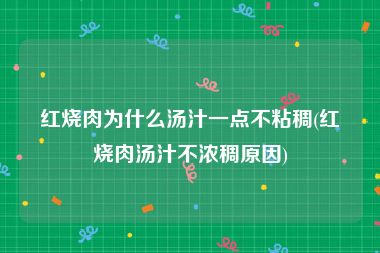 红烧肉为什么汤汁一点不粘稠(红烧肉汤汁不浓稠原因)